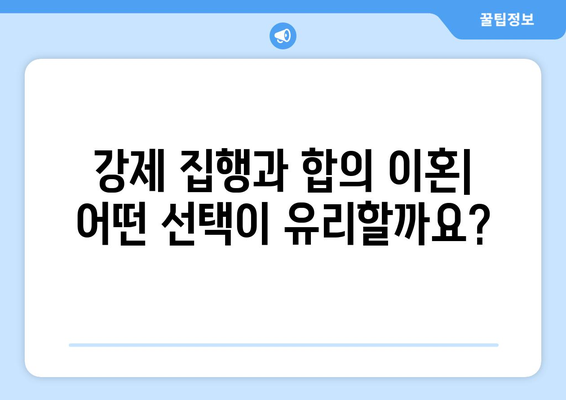 꿀팁정보

강제 집행과 합의 이혼| 어떤 선택이 유리할까요?